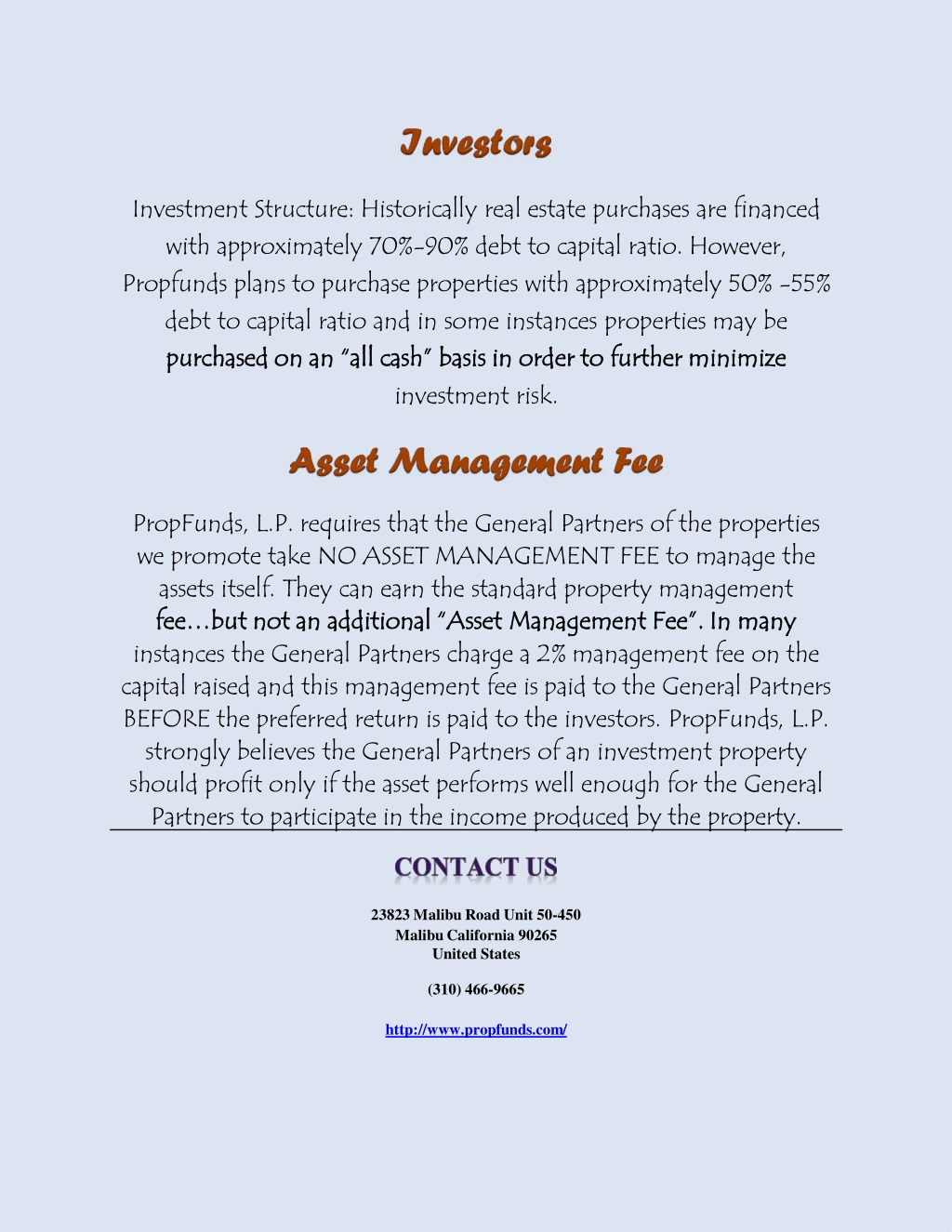 Investors

Investment Structure: Historically real estate purchases are financed with approximately 70%-90% debt to capital ratio. However, Propfunds plans to purchase properties with approximately 50% -55% debt to capital ratio and in some instances properties may be purchased on an "all cash" basis in order to further minimize investment risk.

Asset Management Fee

PropFunds, L.P. requires that the General Partners of the properties we promote take NO ASSET MANAGEMENT FEE to manage the assets itself. They can earn the standard property management fee…but not an additional "Asset Management Fee". In many instances the General Partners charge a 2% management fee on the capital raised and this management fee is paid to the General Partners BEFORE the preferred return is paid to the investors. PropFunds, L.P. strongly believes the General Partners of an investment property should profit only if the asset performs well enough for the General Partners to participate in the income produced by the property.

CONTACT US

23823 Malibu Road Unit 50-450
Malibu California 90265
United States

(310) 466-9665

http://www.propfunds.com/